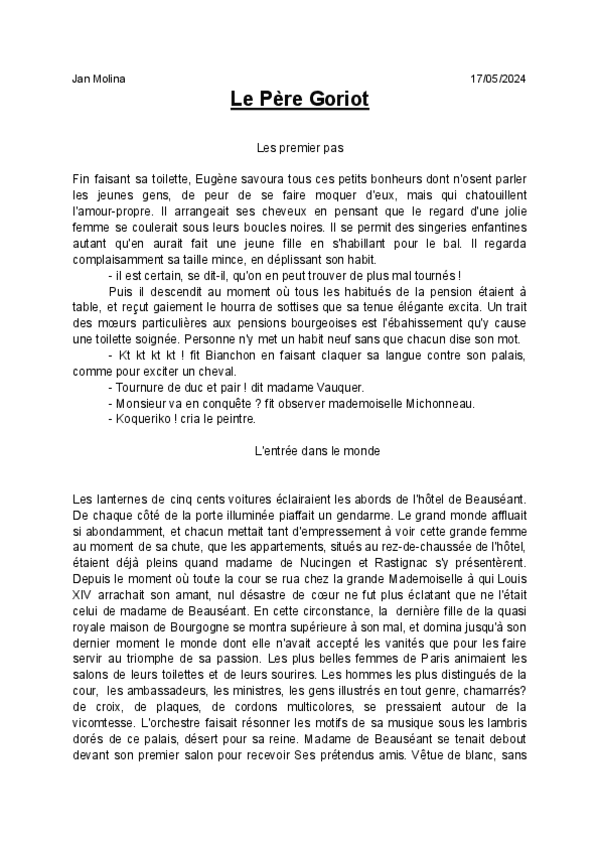 Jan Molina 17/05/2024

Le Père Goriot

Les premier pas

Fin faisant sa toilette, Eugène savoura tous ces petits bonheurs dont n'osent parler les jeunes gens, de peur de se faire moquer d'eux, mais qui chatouillent l'amour-propre. Il arrangeait ses cheveux en pensant que le regard d'une jolie femme se coulerait sous leurs boucles noires. Il se permit des singeries enfantines autant qu'en aurait fait une jeune fille en s'habillant pour le bal. Il regarda complaisamment sa taille mince, en déplissant son habit.

- il est certain, se dit-il, qu'on en peut trouver de plus mal tournés !

Puis il descendit au moment où tous les habitués de la pension étaient à table, et reçut gaiement le hourra de sottises que sa tenue élégante excita. Un trait des mœurs particulières aux pensions bourgeoises est l'ébahissement qu'y cause une toilette soignée. Personne n'y met un habit neuf sans que chacun dise son mot.

- Kt kt kt kt ! fit Bianchon en faisant claquer sa langue contre son palais, comme pour exciter un cheval.

- Tournure de duc et pair ! dit madame Vauquer.

- Monsieur va en conquête ? fit observer mademoiselle Michonneau.

- Koqueriko ! cria le peintre.

L'entrée dans le monde

Les lanternes de cinq cents voitures éclairaient les abords de l'hôtel de Beauséant. De chaque côté de la porte illuminée piaffait un gendarme. Le grand monde affluait si abondamment, et chacun mettait tant d'empressement à voir cette grande femme au moment de sa chute, que les appartements, situés au rez-de-chaussée de l'hôtel, étaient déjà pleins quand madame de Nucingen et Rastignac s'y présentèrent. Depuis le moment où toute la cour se rua chez la grande Mademoiselle à qui Louis XIV arrachait son amant, nul désastre de cœur ne fut plus éclatant que ne l'était celui de madame de Beauséant. En cette circonstance, la dernière fille de la quasi royale maison de Bourgogne se montra supérieure à son mal, et domina jusqu'à son dernier moment le monde dont elle n'avait accepté les vanités que pour les faire servir au triomphe de sa passion. Les plus belles femmes de Paris animaient les salons de leurs toilettes et de leurs sourires. Les hommes les plus distingués de la cour, les ambassadeurs, les ministres, les gens illustrés en tout genre, chamarrés? de croix, de plaques, de cordons multicolores, se pressaient autour de la vicomtesse. L'orchestre faisait résonner les motifs de sa musique sous les lambris dorés de ce palais, désert pour sa reine. Madame de Beauséant se tenait debout devant son premier salon pour recevoir Ses prétendus amis. Vêtue de blanc, sans